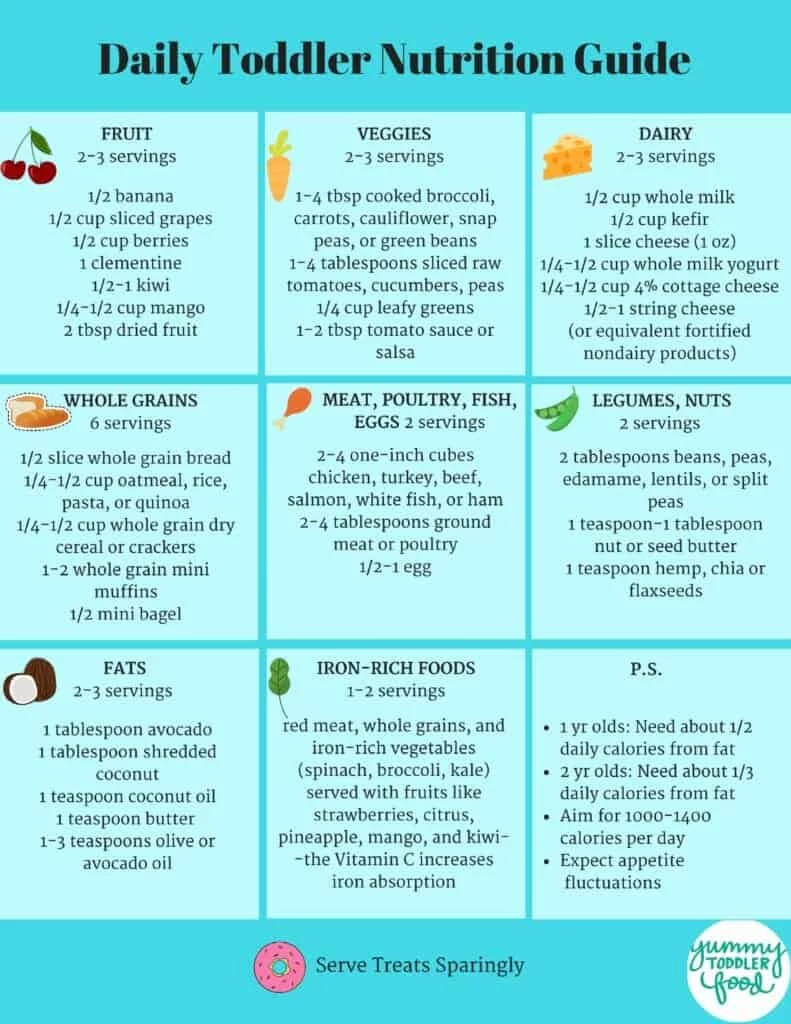 Daily Toddler Nutrition Guide

FRUIT
2-3 servings

1/2 banana
1/2 cup sliced grapes
1/2 cup berries
1 clementine
1/2-1 kiwi
1/4-1/2 cup mango
2 tbsp dried fruit

VEGGIES
2-3 servings

1-4 tbsp cooked broccoli, carrots, cauliflower, snap peas, or green beans
1-4 tablespoons sliced raw tomatoes, cucumbers, peas
1/4 cup leafy greens
1-2 tbsp tomato sauce or salsa

DAIRY
2-3 servings

1/2 cup whole milk
1/2 cup kefir
1 slice cheese (1 oz)
1/4-1/2 cup whole milk yogurt
1/4-1/2 cup 4% cottage cheese
1/2-1 string cheese
(or equivalent fortified nondairy products)

WHOLE GRAINS
6 servings

1/2 slice whole grain bread
1/4-1/2 cup oatmeal, rice, pasta, or quinoa
1/4-1/2 cup whole grain dry cereal or crackers
1-2 whole grain mini muffins
1/2 mini bagel

MEAT, POULTRY, FISH, EGGS 2 servings

2-4 one-inch cubes chicken, turkey, beef, salmon, white fish, or ham
2-4 tablespoons ground meat or poultry
1/2-1 egg

LEGUMES, NUTS
2 servings

2 tablespoons beans, peas, edamame, lentils, or split peas
1 teaspoon-1 tablespoon nut or seed butter
1 teaspoon hemp, chia or flaxseeds

FATS
2-3 servings

1 tablespoon avocado
1 tablespoon shredded coconut
1 teaspoon coconut oil
1 teaspoon butter
1-3 teaspoons olive or avocado oil

IRON-RICH FOODS
1-2 servings

red meat, whole grains, and iron-rich vegetables (spinach, broccoli, kale) served with fruits like strawberries, citrus, pineapple, mango, and kiwi--the Vitamin C increases iron absorption

P.S.

• 1 yr olds: Need about 1/2 daily calories from fat
• 2 yr olds: Need about 1/3 daily calories from fat
• Aim for 1000-1400 calories per day
• Expect appetite fluctuations

Serve Treats Sparingly

yummy TODDLER food